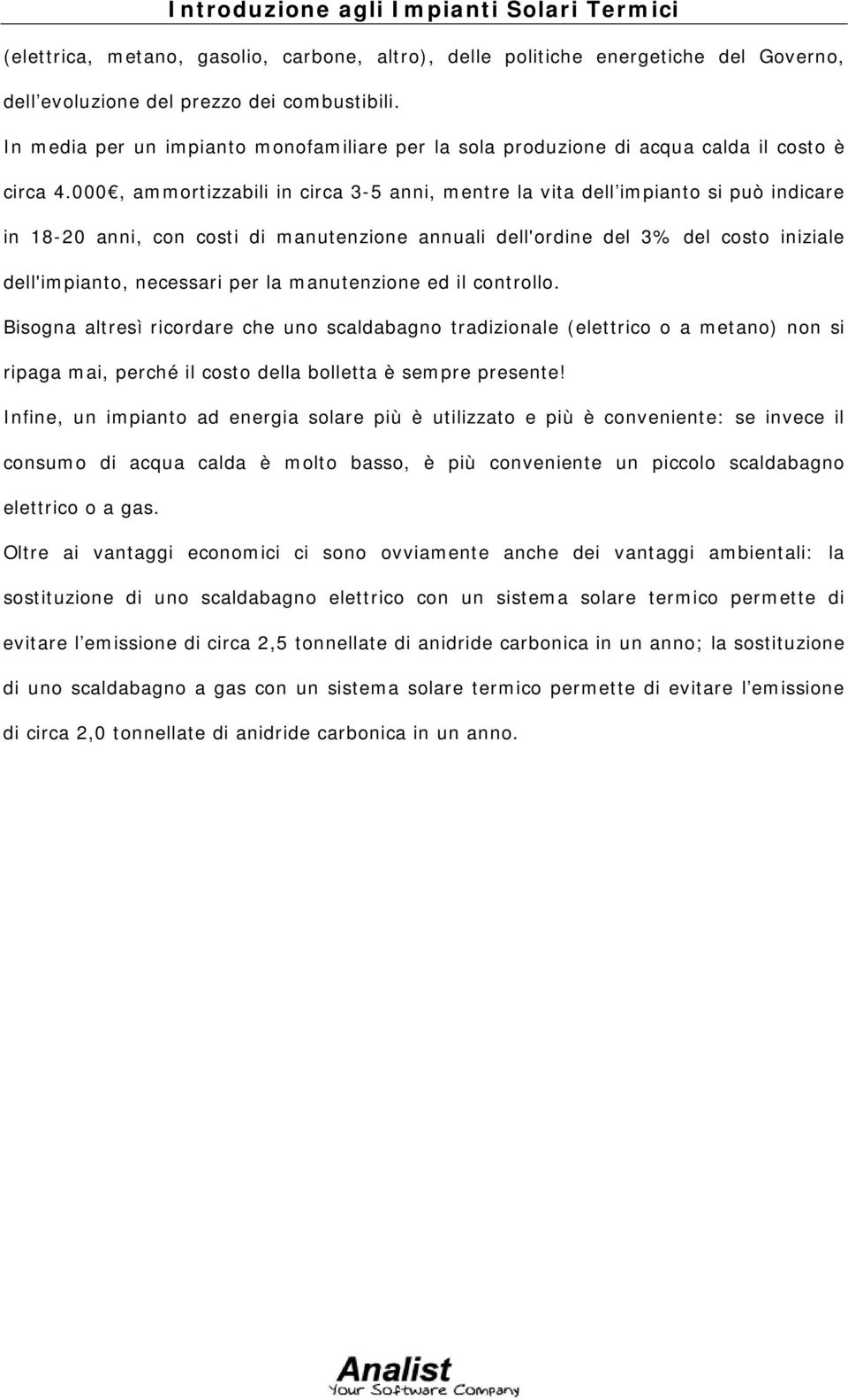 Introduzione agli Impianti Solari Termici

(elettrica, metano, gasolio, carbone, altro), delle politiche energetiche del Governo, dell’evoluzione del prezzo dei combustibili.

In media per un impianto monofamiliare per la sola produzione di acqua calda il costo è circa 4.000€, ammortizzabili in circa 3-5 anni, mentre la vita dell’impianto si può indicare in 18-20 anni, con costi di manutenzione annuali dell'ordine del 3% del costo iniziale dell'impianto, necessari per la manutenzione ed il controllo.

Bisogna altresì ricordare che uno scaldabagno tradizionale (elettrico o a metano) non si ripaga mai, perché il costo della bolletta è sempre presente!

Infine, un impianto ad energia solare più è utilizzato e più è conveniente: se invece il consumo di acqua calda è molto basso, è più conveniente un piccolo scaldabagno elettrico o a gas.

Oltre ai vantaggi economici ci sono ovviamente anche dei vantaggi ambientali: la sostituzione di uno scaldabagno elettrico con un sistema solare termico permette di evitare l’emissione di circa 2,5 tonnellate di anidride carbonica in un anno; la sostituzione di uno scaldabagno a gas con un sistema solare termico permette di evitare l’emissione di circa 2,0 tonnellate di anidride carbonica in un anno.

Analist
Your Software Company